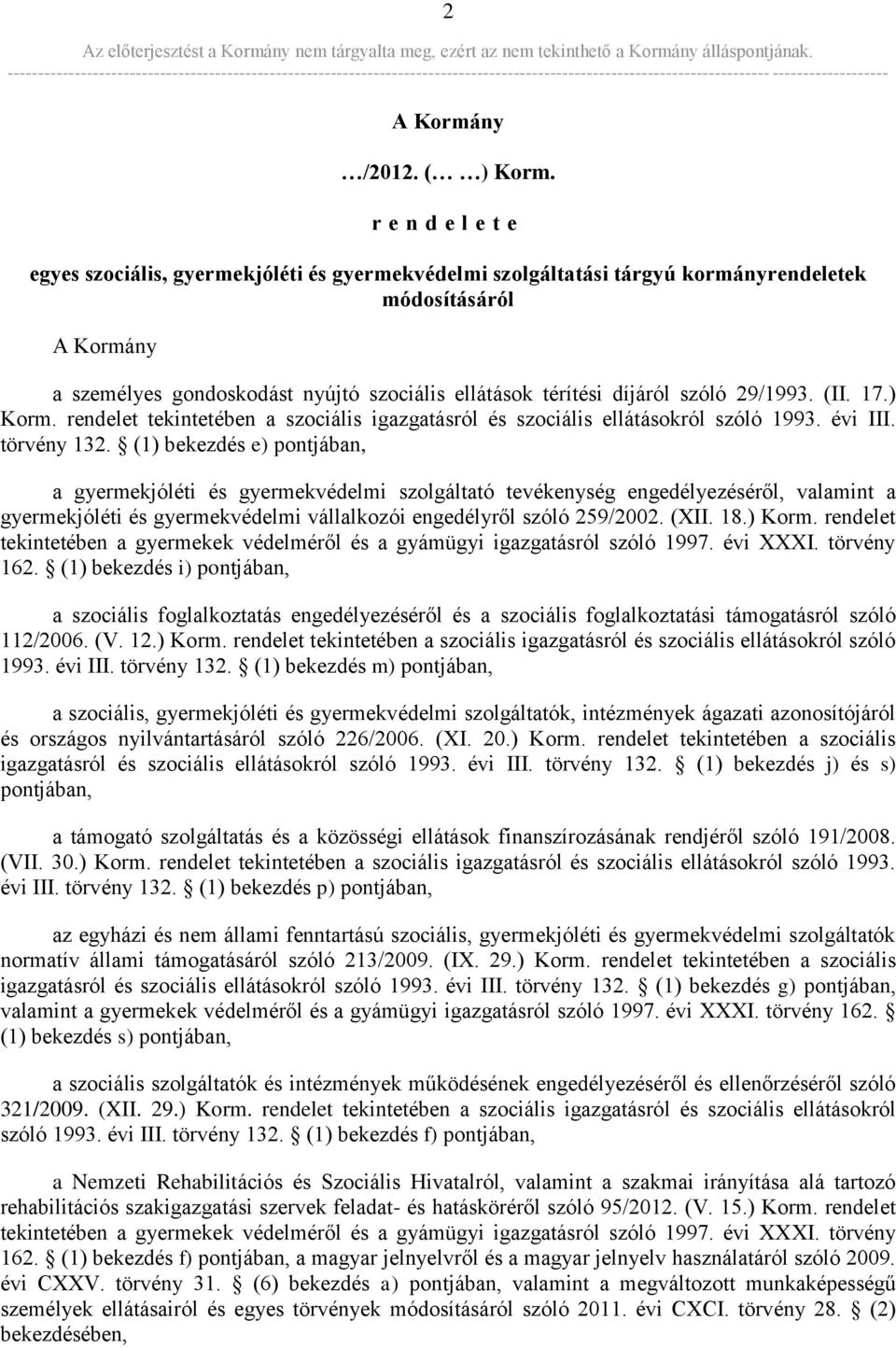 2

Az előterjesztést a Kormány nem tárgyalta meg, ezért az nem tekinthető a Kormány álláspontjának.

A Kormány

…/2012. (… …) Korm.

r e n d e l e t e

egyes szociális, gyermekjóléti és gyermekvédelmi szolgáltatási tárgyú kormányrendeletek módosításáról

A Kormány

a személyes gondoskodást nyújtó szociális ellátások térítési díjáról szóló 29/1993. (II. 17.) Korm. rendelet tekintetében a szociális igazgatásról és szociális ellátásokról szóló 1993. évi III. törvény 132. § (1) bekezdés e) pontjában,

a gyermekjóléti és gyermekvédelmi szolgáltató tevékenység engedélyezéséről, valamint a gyermekjóléti és gyermekvédelmi vállalkozói engedélyről szóló 259/2002. (XII. 18.) Korm. rendelet tekintetében a gyermekek védelméről és a gyámügyi igazgatásról szóló 1997. évi XXXI. törvény 162. § (1) bekezdés i) pontjában,

a szociális foglalkoztatás engedélyezéséről és a szociális foglalkoztatási támogatásról szóló 112/2006. (V. 12.) Korm. rendelet tekintetében a szociális igazgatásról és szociális ellátásokról szóló 1993. évi III. törvény 132. § (1) bekezdés m) pontjában,

a szociális, gyermekjóléti és gyermekvédelmi szolgáltatók, intézmények ágazati azonosítójáról és országos nyilvántartásáról szóló 226/2006. (XI. 20.) Korm. rendelet tekintetében a szociális igazgatásról és szociális ellátásokról szóló 1993. évi III. törvény 132. § (1) bekezdés j) és s) pontjában,

a támogató szolgáltatás és a közösségi ellátások finanszírozásának rendjéről szóló 191/2008. (VII. 30.) Korm. rendelet tekintetében a szociális igazgatásról és szociális ellátásokról szóló 1993. évi III. törvény 132. § (1) bekezdés p) pontjában,

az egyházi és nem állami fenntartású szociális, gyermekjóléti és gyermekvédelmi szolgáltatók normatív állami támogatásáról szóló 213/2009. (IX. 29.) Korm. rendelet tekintetében a szociális igazgatásról és szociális ellátásokról szóló 1993. évi III. törvény 132. § (1) bekezdés g) pontjában, valamint a gyermekek védelméről és a gyámügyi igazgatásról szóló 1997. évi XXXI. törvény 162. § (1) bekezdés s) pontjában,

a szociális szolgáltatók és intézmények működésének engedélyezéséről és ellenőrzéséről szóló 321/2009. (XII. 29.) Korm. rendelet tekintetében a szociális igazgatásról és szociális ellátásokról szóló 1993. évi III. törvény 132. § (1) bekezdés f) pontjában,

a Nemzeti Rehabilitációs és Szociális Hivatalról, valamint a szakmai irányítása alá tartozó rehabilitációs szakigazgatási szervek feladat- és hatásköréről szóló 95/2012. (V. 15.) Korm. rendelet tekintetében a gyermekek védelméről és a gyámügyi igazgatásról szóló 1997. évi XXXI. törvény 162. § (1) bekezdés f) pontjában, a magyar jelnyelvről és a magyar jelnyelv használatáról szóló 2009. évi CXXV. törvény 31. § (6) bekezdés a) pontjában, valamint a megváltozott munkaképességű személyek ellátásairól és egyes törvények módosításáról szóló 2011. évi CXCI. törvény 28. § (2) bekezdésében,